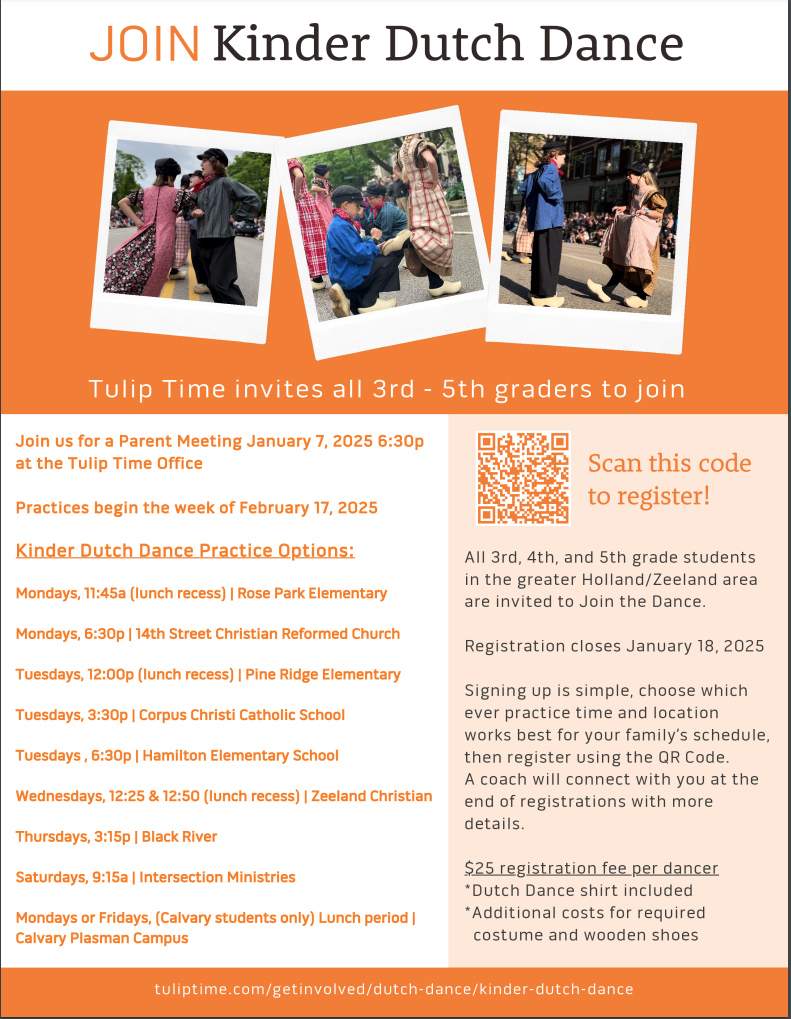 JOIN Kinder Dutch Dance

Tulip Time invites all 3rd - 5th graders to join

Join us for a Parent Meeting January 7, 2025 6:30p at the Tulip Time Office

Practices begin the week of February 17, 2025

Kinder Dutch Dance Practice Options:

Mondays, 11:45a (lunch recess) | Rose Park Elementary

Mondays, 6:30p | 14th Street Christian Reformed Church

Tuesdays, 12:00p (lunch recess) | Pine Ridge Elementary

Tuesdays, 3:30p | Corpus Christi Catholic School

Tuesdays , 6:30p | Hamilton Elementary School

Wednesdays, 12:25 & 12:50 (lunch recess) | Zeeland Christian

Thursdays, 3:15p | Black River

Saturdays, 9:15a | Intersection Ministries

Mondays or Fridays, (Calvary students only) Lunch period | Calvary Plasman Campus

Scan this code to register!

All 3rd, 4th, and 5th grade students in the greater Holland/Zeeland area are invited to Join the Dance.

Registration closes January 18, 2025

Signing up is simple, choose which ever practice time and location works best for your family's schedule, then register using the QR Code.
A coach will connect with you at the end of registrations with more details.

$25 registration fee per dancer
*Dutch Dance shirt included
*Additional costs for required costume and wooden shoes

tuliptime.com/getinvolved/dutch-dance/kinder-dutch-dance